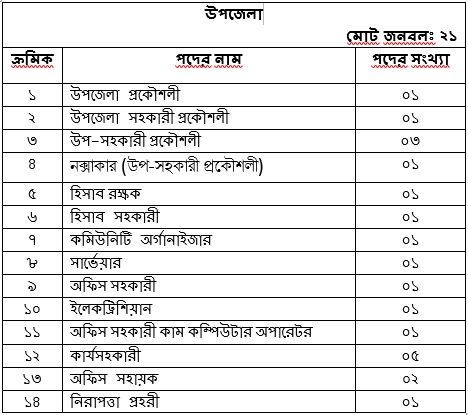 উপজেলা

মোট জনবলঃ ২১

| ক্রমিক | পদের নাম | পদের সংখ্যা |
|---|---|---|
| ১ | উপজেলা প্রকৌশলী | ০১ |
| ২ | উপজেলা সহকারী প্রকৌশলী | ০১ |
| ৩ | উপ–সহকারী প্রকৌশলী | ০৩ |
| ৪ | নক্সাকার (উপ-সহকারী প্রকৌশলী) | ০১ |
| ৫ | হিসাব রক্ষক | ০১ |
| ৬ | হিসাব সহকারী | ০১ |
| ৭ | কমিউনিটি অর্গানাইজার | ০১ |
| ৮ | সার্ভেয়ার | ০১ |
| ৯ | অফিস সহকারী | ০১ |
| ১০ | ইলেকট্রিশিয়ান | ০১ |
| ১১ | অফিস সহকারী কাম কম্পিউটার অপারেটর | ০১ |
| ১২ | কার্যসহকারী | ০৫ |
| ১৩ | অফিস সহায়ক | ০২ |
| ১৪ | নিরাপত্তা প্রহরী | ০১ |